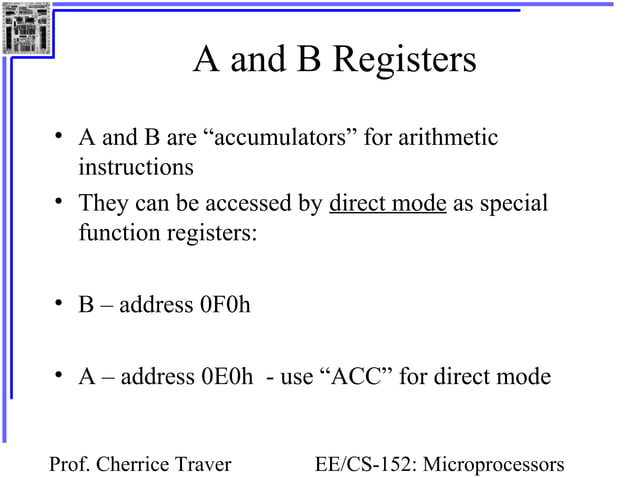 A and B Registers

• A and B are “accumulators” for arithmetic instructions

• They can be accessed by direct mode as special function registers:

• B – address 0F0h

• A – address 0E0h - use “ACC” for direct mode

Prof. Cherrice Traver

EE/CS-152: Microprocessors